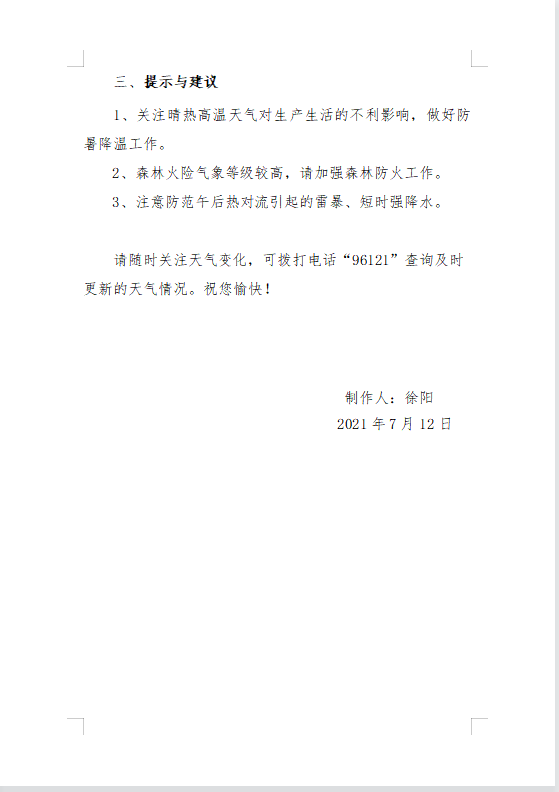 三、提示与建议

1、关注晴热高温天气对生产生活的不利影响，做好防暑降温工作。

2、森林火险气象等级较高，请加强森林防火工作。

3、注意防范午后热对流引起的雷暴、短时强降水。

请随时关注天气变化，可拨打电话“96121”查询及时更新的天气情况。祝您愉快！

制作人：徐阳
2021年7月12日